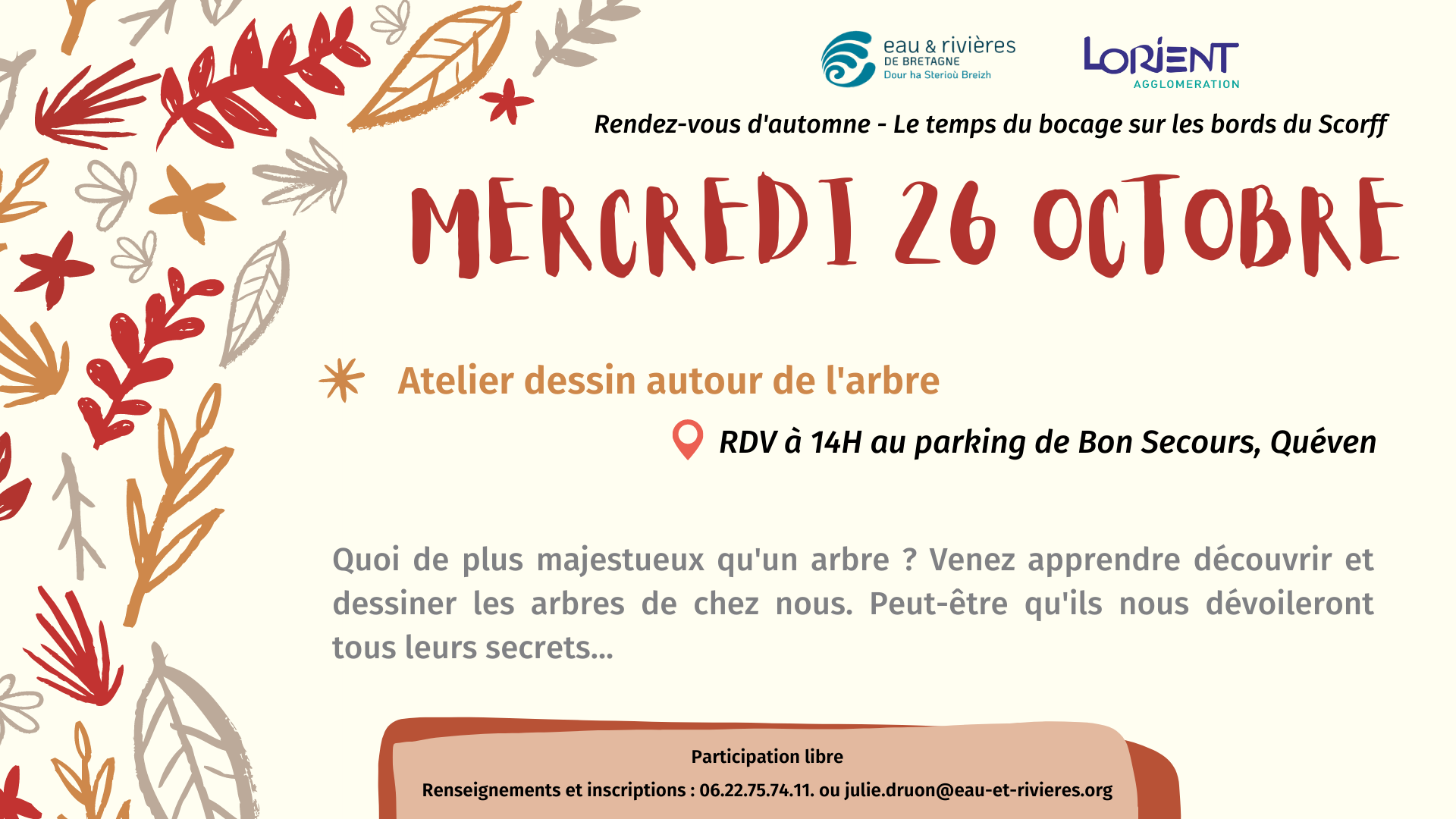 eau & rivières
DE BRETAGNE
Dour ha Sterioù Breizh

LORIENT
AGGLOMERATION

Rendez-vous d'automne - Le temps du bocage sur les bords du Scorff

MERCREDI 26 OCTOBRE

Atelier dessin autour de l'arbre

RDV à 14H au parking de Bon Secours, Quéven

Quoi de plus majestueux qu'un arbre ? Venez apprendre découvrir et dessiner les arbres de chez nous. Peut-être qu'ils nous dévoileront tous leurs secrets...

Participation libre

Renseignements et inscriptions : 06.22.75.74.11. ou julie.druon@eau-et-rivieres.org